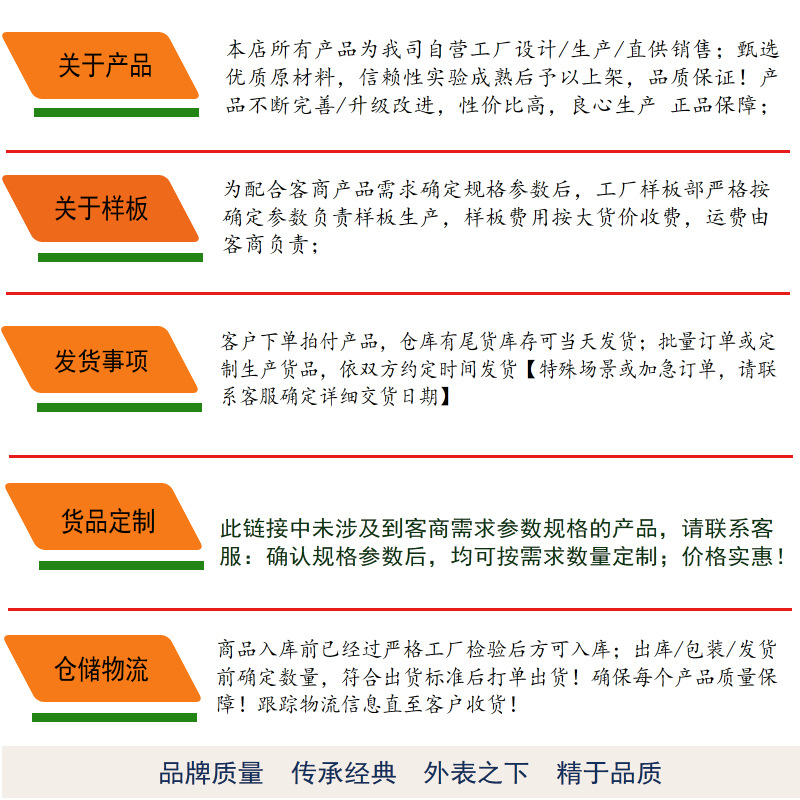 关于产品

本店所有产品为我司自营工厂设计/生产/直供销售；甄选优质原材料，信赖性实验成熟后予以上架，品质保证！产品不断完善/升级改进，性价比高，良心生产 正品保障；

关于样板

为配合客商产品需求确定规格参数后，工厂样板部严格按确定参数负责样板生产，样板费用按大货价收费，运费由客商负责；

发货事项

客户下单拍付产品，仓库有尾货库存可当天发货；批量订单或定制生产货品，依双方约定时间发货【特殊场景或加急订单，请联系客服确定详细交货日期】

货品定制

此链接中未涉及到客商需求参数规格的产品，请联系客服：确认规格参数后，均可按需求数量定制；价格实惠！

仓储物流

商品入库前已经过严格工厂检验后方可入库；出库/包装/发货前确定数量，符合出货标准后打单出货！确保每个产品质量保障！跟踪物流信息直至客户收货！

品牌质量 传承经典 外表之下 精于品质